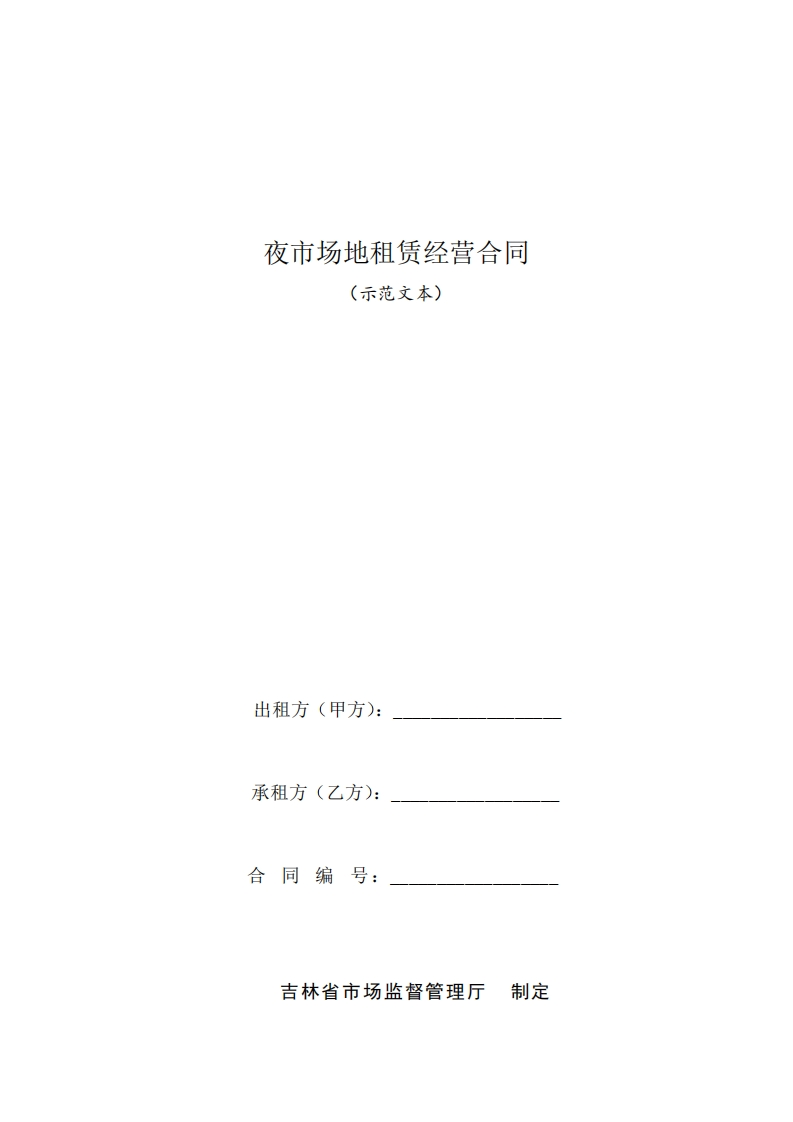 夜市场地租赁经营合同

（示范文本）

出租方（甲方）：__________________

承租方（乙方）：__________________

合 同 编 号：__________________

吉林省市场监督管理厅 制定